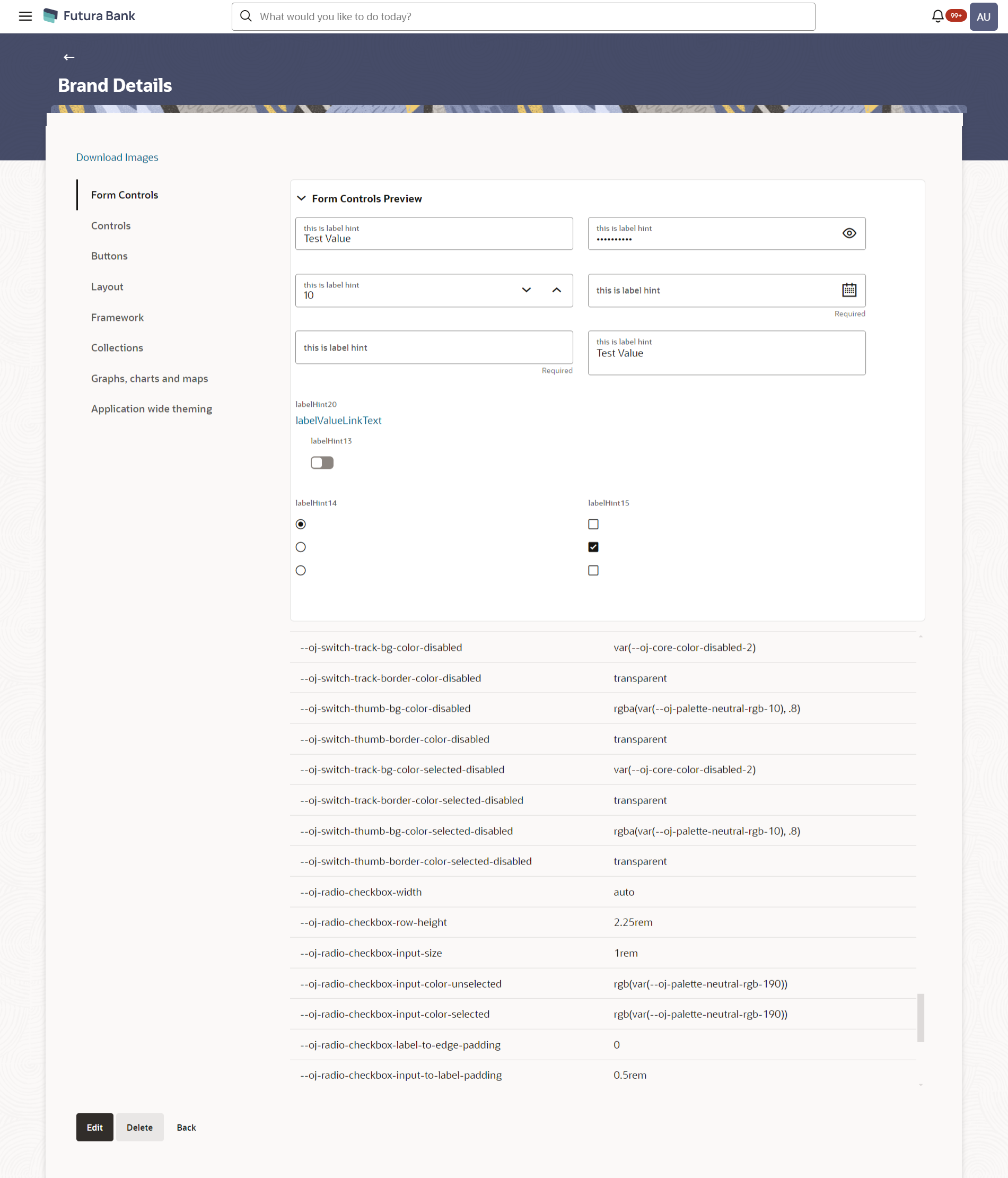 Futura Bank

What would you like to do today?

99+

AU

Brand Details

Download Images

Form Controls

Controls

Buttons

Layout

Framework

Collections

Graphs, charts and maps

Application wide theming

Form Controls Preview

this is label hint
Test Value

this is label hint
••••••••••

this is label hint
10

this is label hint

Required

this is label hint

Required

this is label hint
Test Value

labelHint20
labelValueLinkText

labelHint13

labelHint14

labelHint15

| | |
|---|---|
| --oj-switch-track-bg-color-disabled | var(--oj-core-color-disabled-2) |
| --oj-switch-track-border-color-disabled | transparent |
| --oj-switch-thumb-bg-color-disabled | rgba(var(--oj-palette-neutral-rgb-10), .8) |
| --oj-switch-thumb-border-color-disabled | transparent |
| --oj-switch-track-bg-color-selected-disabled | var(--oj-core-color-disabled-2) |
| --oj-switch-track-border-color-selected-disabled | transparent |
| --oj-switch-thumb-bg-color-selected-disabled | rgba(var(--oj-palette-neutral-rgb-10), .8) |
| --oj-switch-thumb-border-color-selected-disabled | transparent |
| --oj-radio-checkbox-width | auto |
| --oj-radio-checkbox-row-height | 2.25rem |
| --oj-radio-checkbox-input-size | 1rem |
| --oj-radio-checkbox-input-color-unselected | rgb(var(--oj-palette-neutral-rgb-190)) |
| --oj-radio-checkbox-input-color-selected | rgb(var(--oj-palette-neutral-rgb-190)) |
| --oj-radio-checkbox-label-to-edge-padding | 0 |
| --oj-radio-checkbox-input-to-label-padding | 0.5rem |

Edit Delete Back